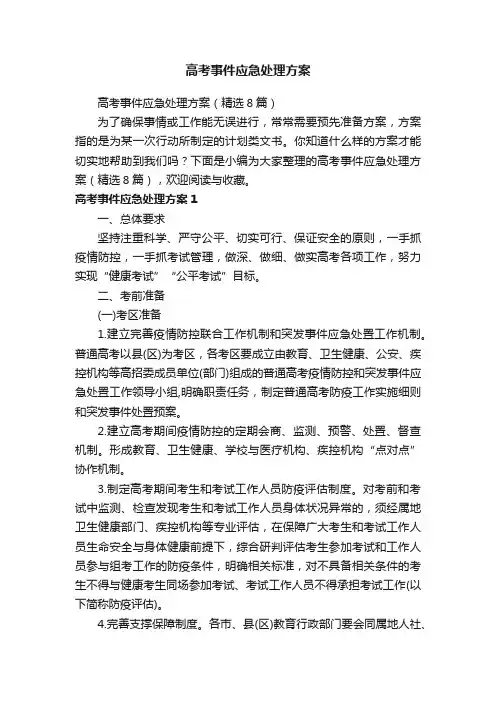 高考事件应急处理方案

高考事件应急处理方案（精选 8 篇）

为了确保事情或工作能无误进行，常常需要预先准备方案，方案指的是为某一次行动所制定的计划类文书。你知道什么样的方案才能切实地帮助到我们吗？下面是小编为大家整理的高考事件应急处理方案（精选 8 篇），欢迎阅读与收藏。

高考事件应急处理方案 1

一、总体要求

坚持注重科学、严守公平、切实可行、保证安全的原则，一手抓疫情防控，一手抓考试管理，做深、做细、做实高考各项工作，努力实现“健康考试”“公平考试”目标。

二、考前准备

(一)考区准备

1.建立完善疫情防控联合工作机制和突发事件应急处置工作机制。普通高考以县(区)为考区，各考区要成立由教育、卫生健康、公安、疾控机构等高招委成员单位(部门)组成的普通高考疫情防控和突发事件应急处置工作领导小组,明确职责任务，制定普通高考防疫工作实施细则和突发事件处置预案。

2.建立高考期间疫情防控的定期会商、监测、预警、处置、督查机制。形成教育、卫生健康、学校与医疗机构、疾控机构“点对点”协作机制。

3.制定高考期间考生和考试工作人员防疫评估制度。对考前和考试中监测、检查发现考生和考试工作人员身体状况异常的，须经属地卫生健康部门、疾控机构等专业评估，在保障广大考生和考试工作人员生命安全与身体健康前提下，综合研判评估考生参加考试和工作人员参与组考工作的防疫条件，明确相关标准，对不具备相关条件的考生不得与健康考生同场参加考试、考试工作人员不得承担考试工作(以下简称防疫评估)。

4.完善支撑保障制度。各市、县(区)教育行政部门要会同属地人社、